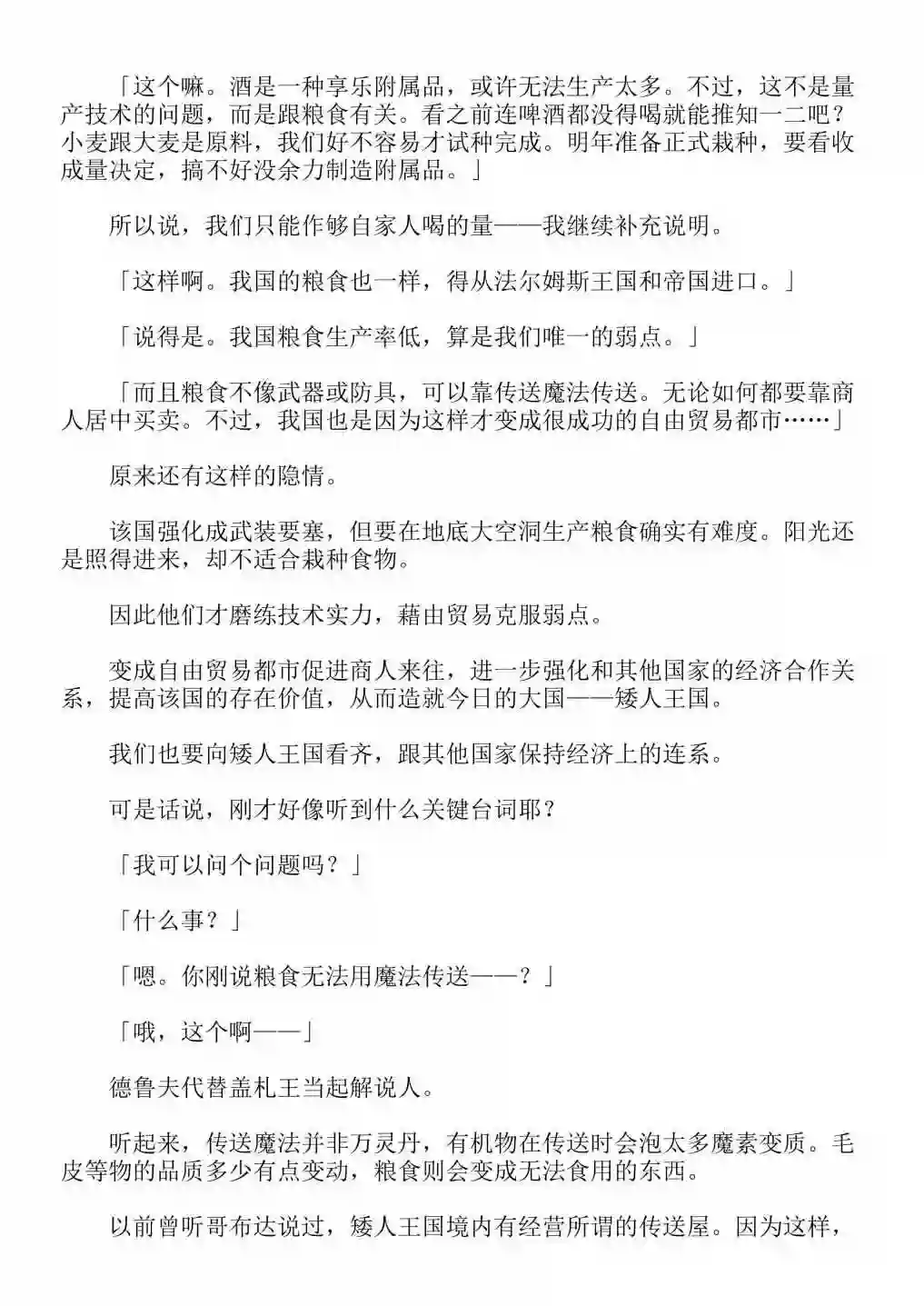 「这个嘛。酒是一种享乐附属品，或许无法生产太多。不过，这不是量产技术的问题，而是跟粮食有关。看之前连啤酒都没得喝就能推知一二吧？小麦跟大麦是原料，我们好不容易才试种完成。明年准备正式栽种，要看收成量决定，搞不好没余力制造附属品。」

所以说，我们只能作够自家人喝的量——我继续补充说明。

「这样啊。我国的粮食也一样，得从法尔姆斯王国和帝国进口。」

「说得是。我国粮食生产率低，算是我们唯一的弱点。」

「而且粮食不像武器或防具，可以靠传送魔法传送。无论如何都要靠商人居中买卖。不过，我国也是因为这样才变成很成功的自由贸易都市……」

原来还有这样的隐情。

该国强化成武装要塞，但要在地底大空洞生产粮食确实有难度。阳光还是照得进来，却不适合栽种食物。

因此他们才磨练技术实力，藉由贸易克服弱点。

变成自由贸易都市促进商人来往，进一步强化和其他国家的经济合作关系，提高该国的存在价值，从而造就今日的大国——矮人王国。

我们也要向矮人王国看齐，跟其他国家保持经济上的连系。

可是话说，刚才好像听到什么关键台词耶？

「我可以问个问题吗？」

「什么事？」

「嗯。你刚说粮食无法用魔法传送——？」

「哦，这个啊——」

德鲁夫代替盖札王当起解说人。

听起来，传送魔法并非万灵丹，有机物在传送时会泡太多魔素变质。毛皮等物的品质多少有点变动，粮食则会变成无法食用的东西。

以前曾听哥布达说过，矮人王国境内有经营所谓的传送屋。因为这样，